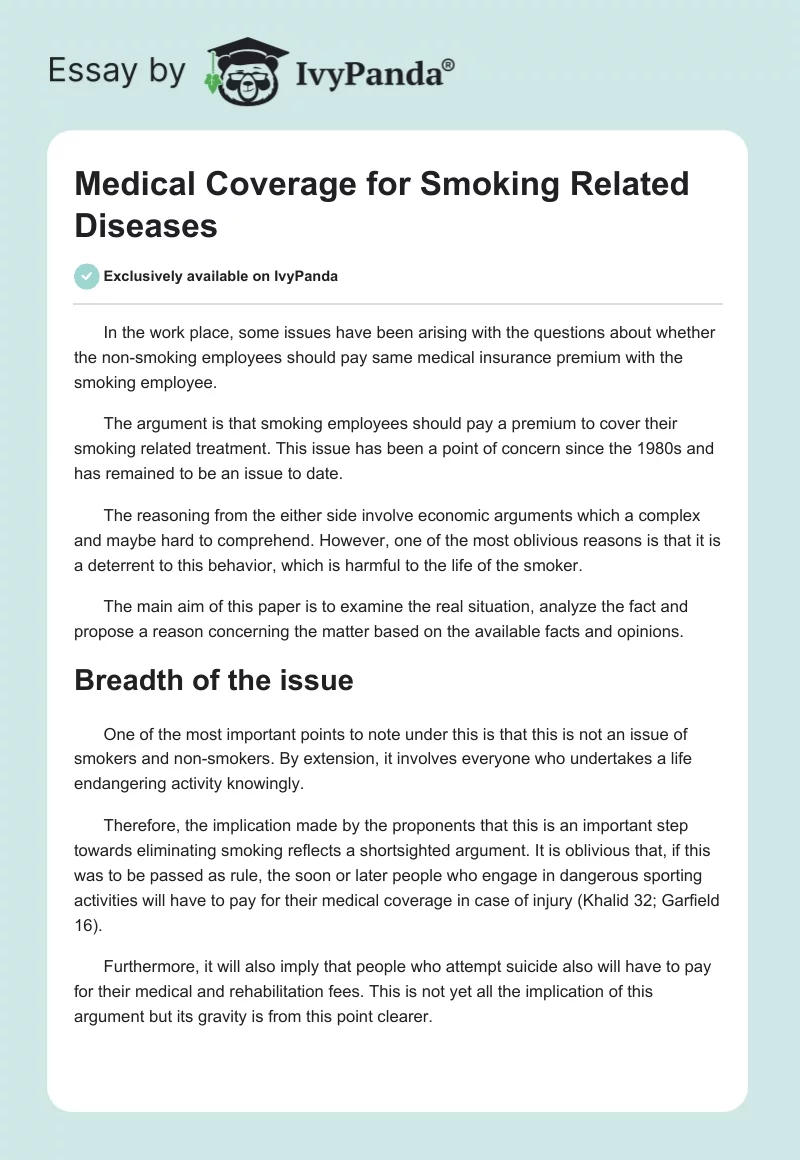 Essay by IvyPanda®

Medical Coverage for Smoking Related Diseases

Exclusively available on IvyPanda

In the work place, some issues have been arising with the questions about whether the non-smoking employees should pay same medical insurance premium with the smoking employee.

The argument is that smoking employees should pay a premium to cover their smoking related treatment. This issue has been a point of concern since the 1980s and has remained to be an issue to date.

The reasoning from the either side involve economic arguments which a complex and maybe hard to comprehend. However, one of the most oblivious reasons is that it is a deterrent to this behavior, which is harmful to the life of the smoker.

The main aim of this paper is to examine the real situation, analyze the fact and propose a reason concerning the matter based on the available facts and opinions.

Breadth of the issue

One of the most important points to note under this is that this is not an issue of smokers and non-smokers. By extension, it involves everyone who undertakes a life endangering activity knowingly.

Therefore, the implication made by the proponents that this is an important step towards eliminating smoking reflects a shortsighted argument. It is oblivious that, if this was to be passed as rule, the soon or later people who engage in dangerous sporting activities will have to pay for their medical coverage in case of injury (Khalid 32; Garfield 16).

Furthermore, it will also imply that people who attempt suicide also will have to pay for their medical and rehabilitation fees. This is not yet all the implication of this argument but its gravity is from this point clearer.